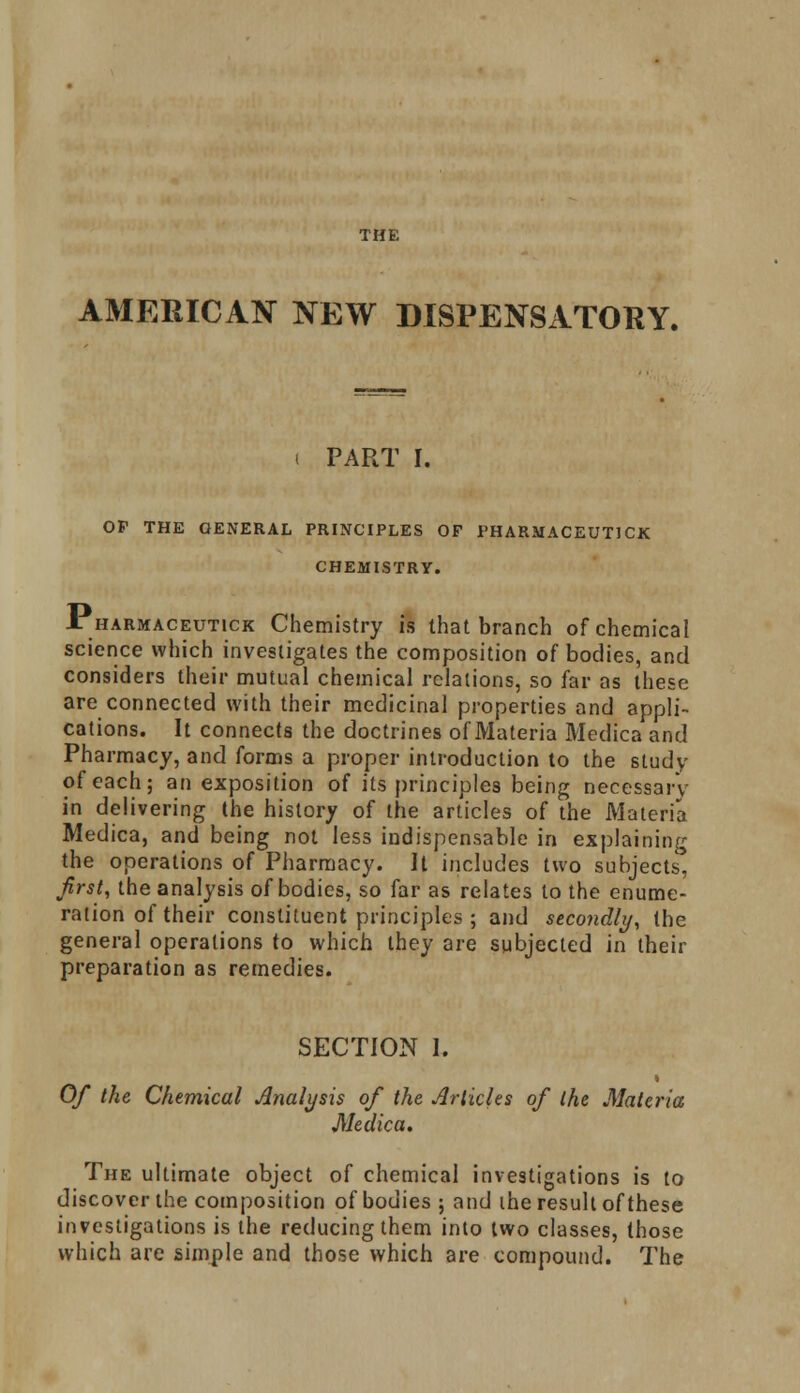 THE

AMERICAN NEW DISPENSATORY.

PART I.

OF THE GENERAL PRINCIPLES OF PHARMACEUTICK CHEMISTRY.

Pharmaceutick Chemistry is that branch of chemical science which investigates the composition of bodies, and considers their mutual chemical relations, so far as these are connected with their medicinal properties and applications. It connects the doctrines of Materia Medica and Pharmacy, and forms a proper introduction to the study of each; an exposition of its principles being necessary in delivering the history of the articles of the Materia Medica, and being not less indispensable in explaining the operations of Pharmacy. It includes two subjects, first, the analysis of bodies, so far as relates to the enumeration of their constituent principles; and secondly, the general operations to which they are subjected in their preparation as remedies.

SECTION I.

Of the Chemical Analysis of the Articles of the Materia Medica.

The ultimate object of chemical investigations is to discover the composition of bodies; and the result of these investigations is the reducing them into two classes, those which are simple and those which are compound. The